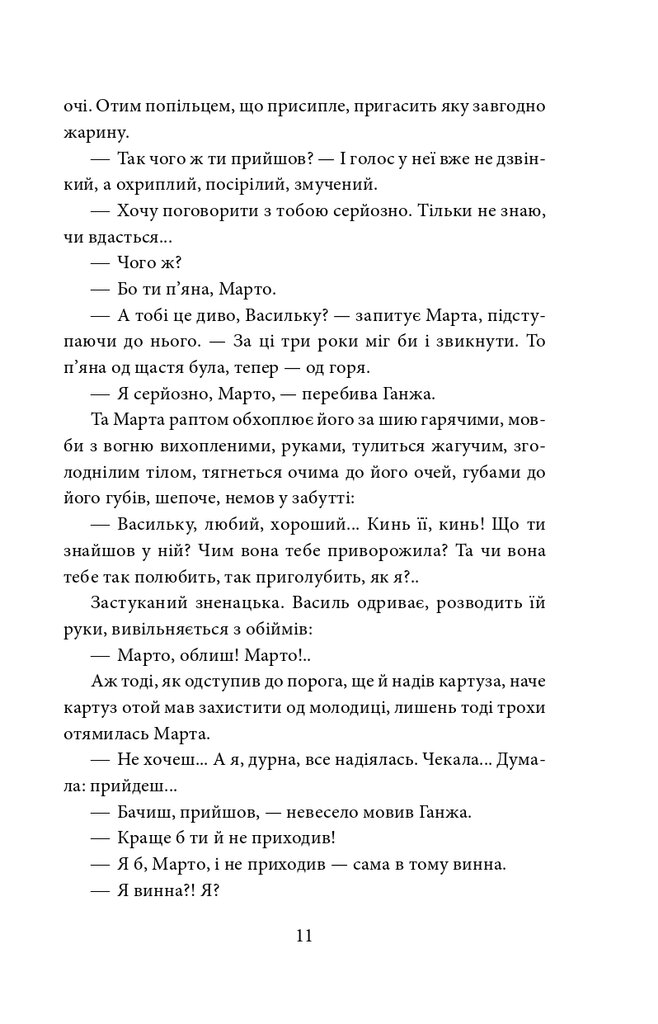 очі. Отим попільцем, що присипле, пригасить яку завгодно жарину.

— Так чого ж ти прийшов? — І голос у неї вже не дзвінкий, а охриплий, посірілий, змучений.

— Хочу поговорити з тобою серйозно. Тільки не знаю, чи вдасться...

— Чого ж?

— Бо ти п'яна, Марто.

— А тобі це диво, Васильку? — запитує Марта, підступаючи до нього. — За ці три роки міг би і звикнути. То п'яна од щастя була, тепер — од горя.

— Я серйозно, Марто, — перебива Ганжа.

Та Марта раптом обхоплює його за шию гарячими, мовби з вогню вихопленими, руками, тулиться жагучим, зголоднілим тілом, тягнеться очима до його очей, губами до його губів, шепоче, немов у забутті:

— Васильку, любий, хороший... Кинь її, кинь! Що ти знайшов у ній? Чим вона тебе приворожила? Та чи вона тебе так полюбить, так приголубить, як я?..

Застуканий зненацька. Василь одриває, розводить їй руки, вивільняється з обіймів:

— Марто, облиш! Марто!..

Аж тоді, як одступив до порога, ще й надів картуза, наче картуз отой мав захистити од молодиці, лишень тоді трохи отямилась Марта.

— Не хочеш... А я, дурна, все надіялась. Чекала... Думала: прийдеш...

— Бачиш, прийшов, — невесело мовив Ганжа.

— Краще б ти й не приходив!

— Я б, Марто, і не приходив — сама в тому винна.

— Я винна?! Я?

11